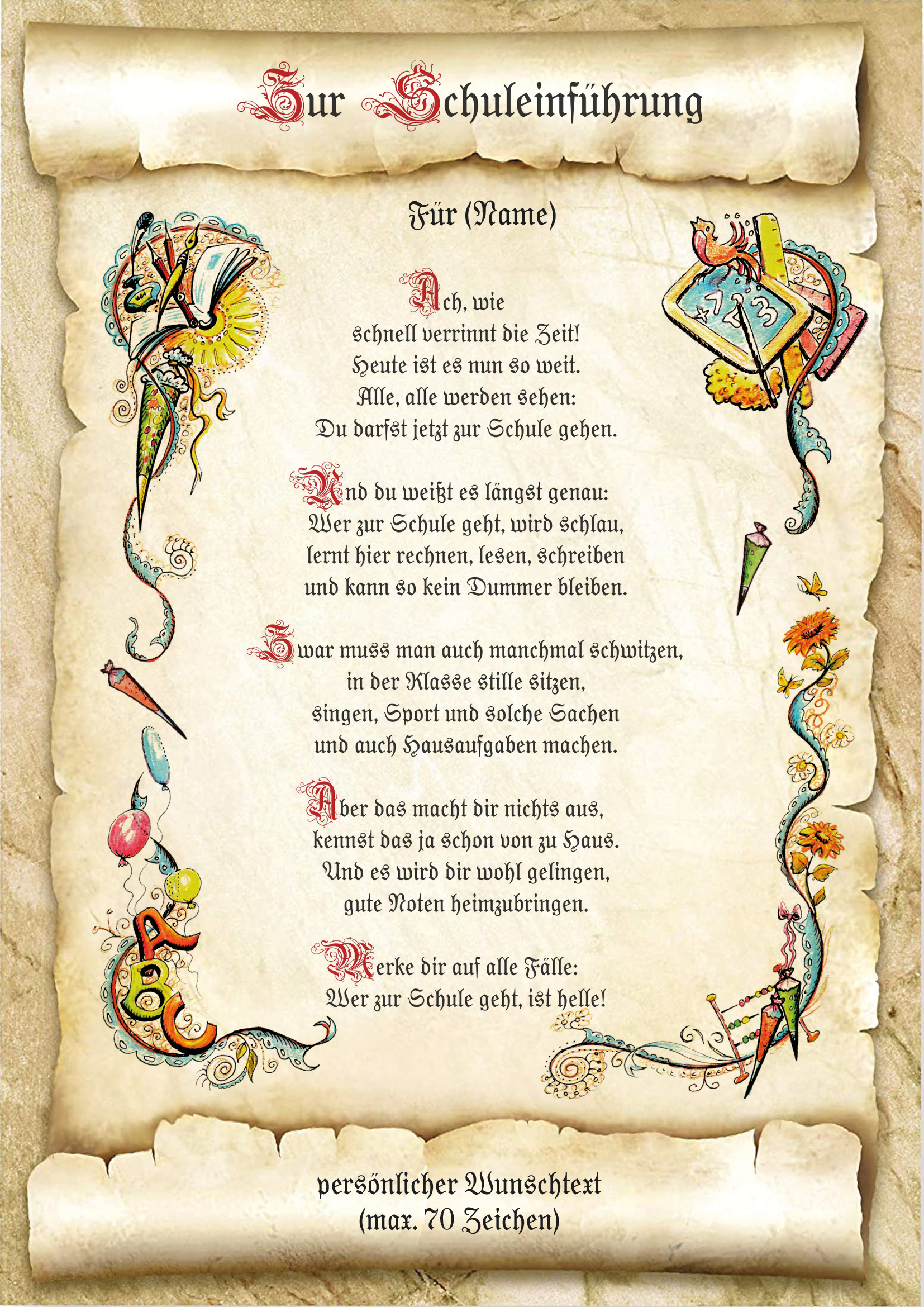 Zur Schuleinführung

Für (Name)

Ach, wie
schnell verrinnt die Zeit!
Heute ist es nun so weit.
Alle, alle werden sehen:
Du darfst jetzt zur Schule gehen.

Und du weißt es längst genau:
Wer zur Schule geht, wird schlau,
lernt hier rechnen, lesen, schreiben
und kann so kein Dummer bleiben.

Zwar muss man auch manchmal schwitzen,
in der Klasse stille sitzen,
singen, Sport und solche Sachen
und auch Hausaufgaben machen.

Aber das macht dir nichts aus,
kennst das ja schon von zu Haus.
Und es wird dir wohl gelingen,
gute Noten heimzubringen.

Merke dir auf alle Fälle:
Wer zur Schule geht, ist helle!

persönlicher Wunschtext
(max. 70 Zeichen)